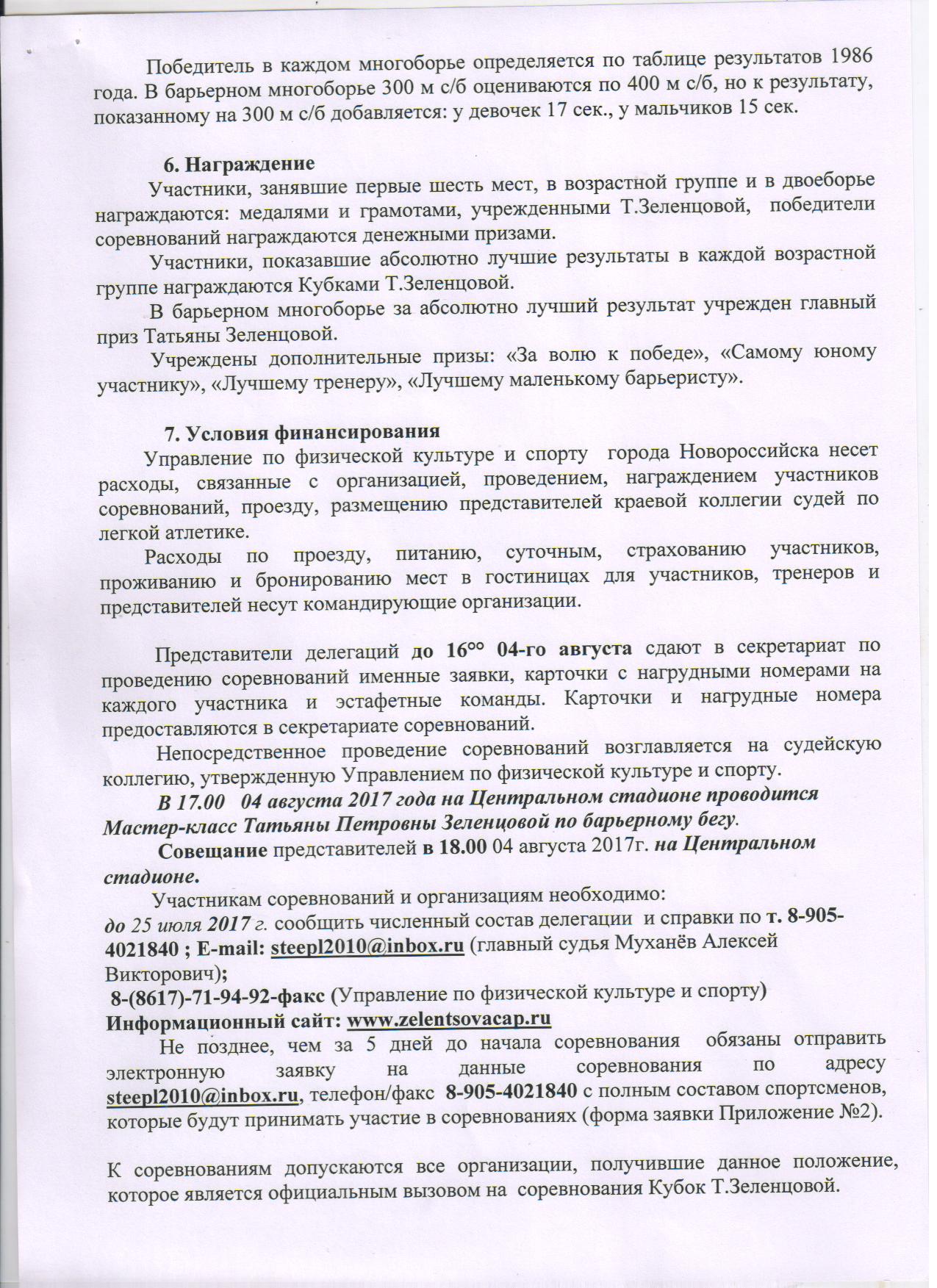 Победитель в каждом многоборье определяется по таблице результатов 1986 года. В барьерном многоборье 300 м с/б оцениваются по 400 м с/б, но к результату, показанному на 300 м с/б добавляется: у девочек 17 сек., у мальчиков 15 сек.

6. Награждение

Участники, занявшие первые шесть мест, в возрастной группе и в двоеборье награждаются: медалями и грамотами, учрежденными Т.Зеленцовой, победители соревнований награждаются денежными призами.

Участники, показавшие абсолютно лучшие результаты в каждой возрастной группе награждаются Кубками Т.Зеленцовой.

В барьерном многоборье за абсолютно лучший результат учрежден главный приз Татьяны Зеленцовой.

Учреждены дополнительные призы: «За волю к победе», «Самому юному участнику», «Лучшему тренеру», «Лучшему маленькому барьеристу».

7. Условия финансирования

Управление по физической культуре и спорту города Новороссийска несет расходы, связанные с организацией, проведением, награждением участников соревнований, проезду, размещению представителей краевой коллегии судей по легкой атлетике.

Расходы по проезду, питанию, суточным, страхованию участников, проживанию и бронированию мест в гостиницах для участников, тренеров и представителей несут командирующие организации.

Представители делегаций до $16^{00}$ 04-го августа сдают в секретариат по проведению соревнований именные заявки, карточки с нагрудными номерами на каждого участника и эстафетные команды. Карточки и нагрудные номера предоставляются в секретариате соревнований.

Непосредственное проведение соревнований возглавляется на судейскую коллегию, утвержденную Управлением по физической культуре и спорту.

В 17.00 04 августа 2017 года на Центральном стадионе проводится Мастер-класс Татьяны Петровны Зеленцовой по барьерному бегу.

Совещание представителей в 18.00 04 августа 2017г. на Центральном стадионе.

Участникам соревнований и организациям необходимо:
до 25 июля 2017 г. сообщить численный состав делегации и справки по т. 8-905-4021840 ; E-mail: steepl2010@inbox.ru (главный судья Муханёв Алексей Викторович);
8-(8617)-71-94-92-факс (Управление по физической культуре и спорту)
Информационный сайт: www.zelentsovacap.ru

Не позднее, чем за 5 дней до начала соревнования обязаны отправить электронную заявку на данные соревнования по адресу steepl2010@inbox.ru, телефон/факс 8-905-4021840 с полным составом спортсменов, которые будут принимать участие в соревнованиях (форма заявки Приложение №2).

К соревнованиям допускаются все организации, получившие данное положение, которое является официальным вызовом на соревнования Кубок Т.Зеленцовой.